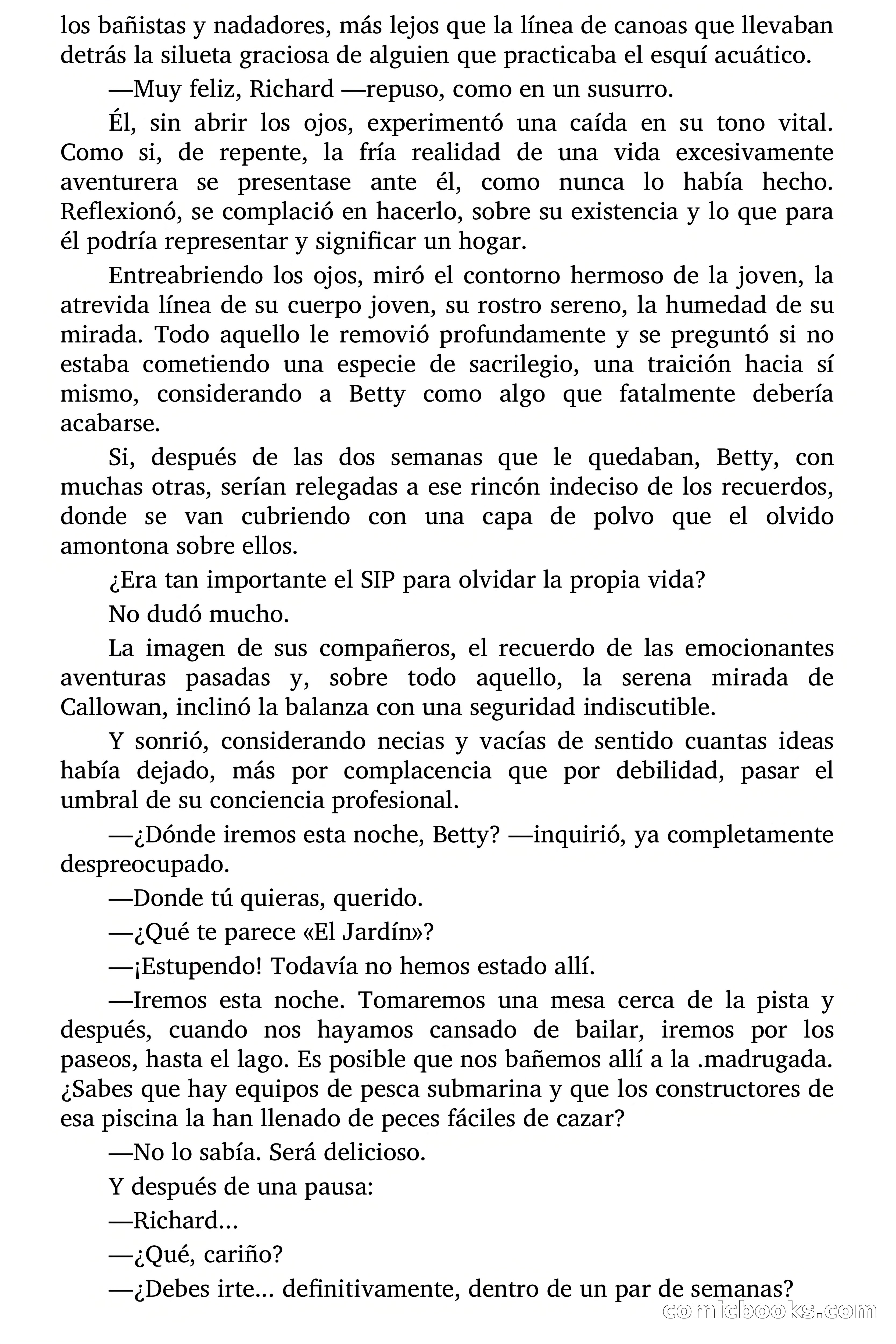 los bañistas y nadadores, más lejos que la línea de canoas que llevaban detrás la silueta graciosa de alguien que practicaba el esquí acuático.

—Muy feliz, Richard —repuso, como en un susurro.

Él, sin abrir los ojos, experimentó una caída en su tono vital. Como si, de repente, la fría realidad de una vida excesivamente aventurera se presentase ante él, como nunca lo había hecho. Reflexionó, se complació en hacerlo, sobre su existencia y lo que para él podría representar y significar un hogar.

Entreabriendo los ojos, miró el contorno hermoso de la joven, la atrevida línea de su cuerpo joven, su rostro sereno, la humedad de su mirada. Todo aquello le removió profundamente y se preguntó si no estaba cometiendo una especie de sacrilegio, una traición hacia sí mismo, considerando a Betty como algo que fatalmente debería acabarse.

Si, después de las dos semanas que le quedaban, Betty, con muchas otras, serían relegadas a ese rincón indeciso de los recuerdos, donde se van cubriendo con una capa de polvo que el olvido amontona sobre ellos.

¿Era tan importante el SIP para olvidar la propia vida?

No dudó mucho.

La imagen de sus compañeros, el recuerdo de las emocionantes aventuras pasadas y, sobre todo aquello, la serena mirada de Callowan, inclinó la balanza con una seguridad indiscutible.

Y sonrió, considerando necias y vacías de sentido cuantas ideas había dejado, más por complacencia que por debilidad, pasar el umbral de su conciencia profesional.

—¿Dónde iremos esta noche, Betty? —inquirió, ya completamente despreocupado.

—Donde tú quieras, querido.

—¿Qué te parece «El Jardín»?

—¡Estupendo! Todavía no hemos estado allí.

—Iremos esta noche. Tomaremos una mesa cerca de la pista y después, cuando nos hayamos cansado de bailar, iremos por los paseos, hasta el lago. Es posible que nos bañemos allí a la .madrugada. ¿Sabes que hay equipos de pesca submarina y que los constructores de esa piscina la han llenado de peces fáciles de cazar?

—No lo sabía. Será delicioso.

Y después de una pausa:

—Richard...

—¿Qué, cariño?

—¿Debes irte... definitivamente, dentro de un par de semanas?

comicbooks.com